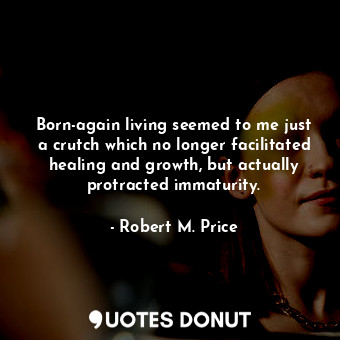 Born-again living seemed to me just a crutch which no longer facilitated healing and growth, but actually protracted immaturity.

- Robert M. Price

QUOTES DONUT